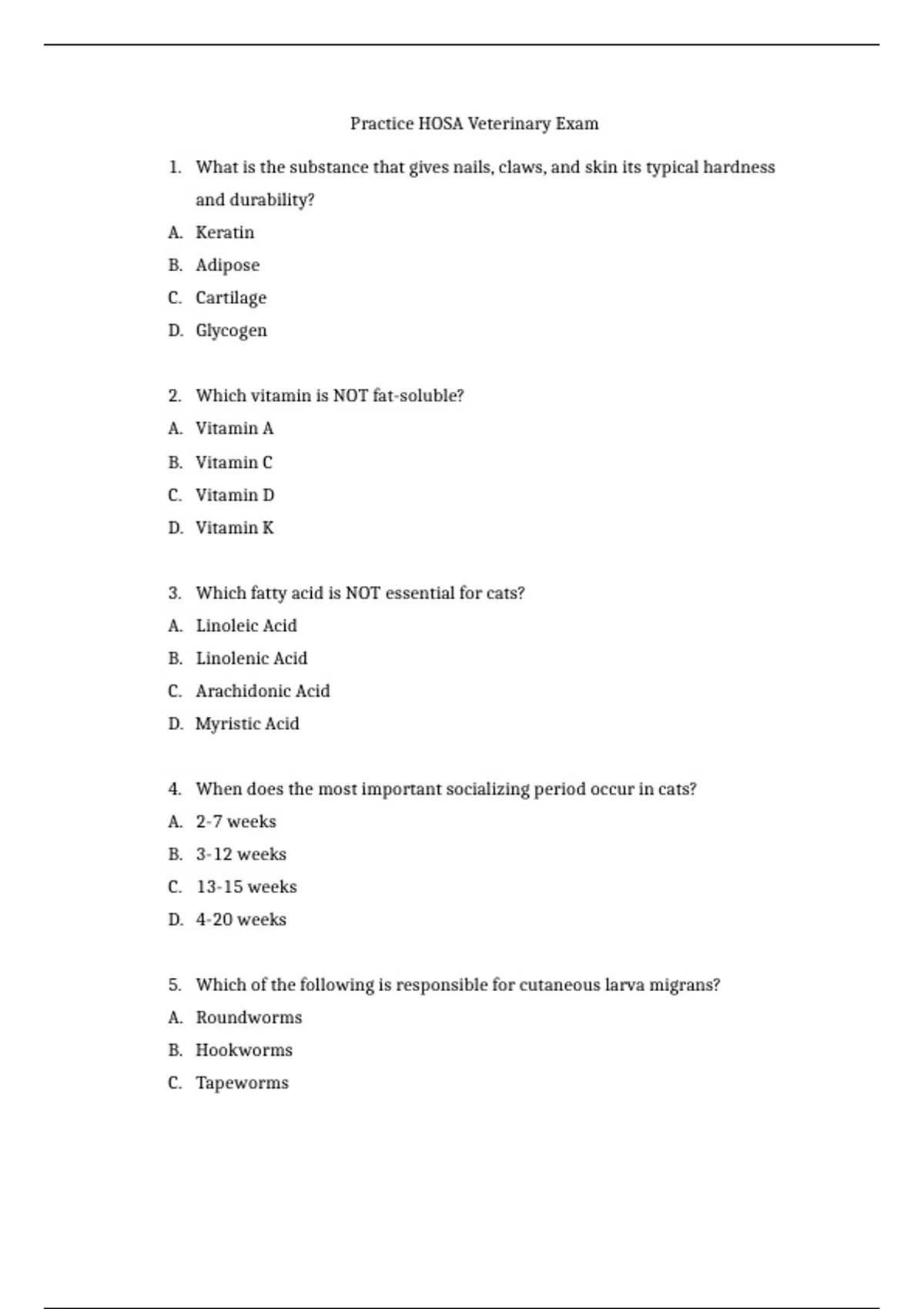 Practice HOSA Veterinary Exam

1. What is the substance that gives nails, claws, and skin its typical hardness and durability?

A. Keratin
B. Adipose
C. Cartilage
D. Glycogen

2. Which vitamin is NOT fat-soluble?

A. Vitamin A
B. Vitamin C
C. Vitamin D
D. Vitamin K

3. Which fatty acid is NOT essential for cats?

A. Linoleic Acid
B. Linolenic Acid
C. Arachidonic Acid
D. Myristic Acid

4. When does the most important socializing period occur in cats?

A. 2-7 weeks
B. 3-12 weeks
C. 13-15 weeks
D. 4-20 weeks

5. Which of the following is responsible for cutaneous larva migrans?

A. Roundworms
B. Hookworms
C. Tapeworms